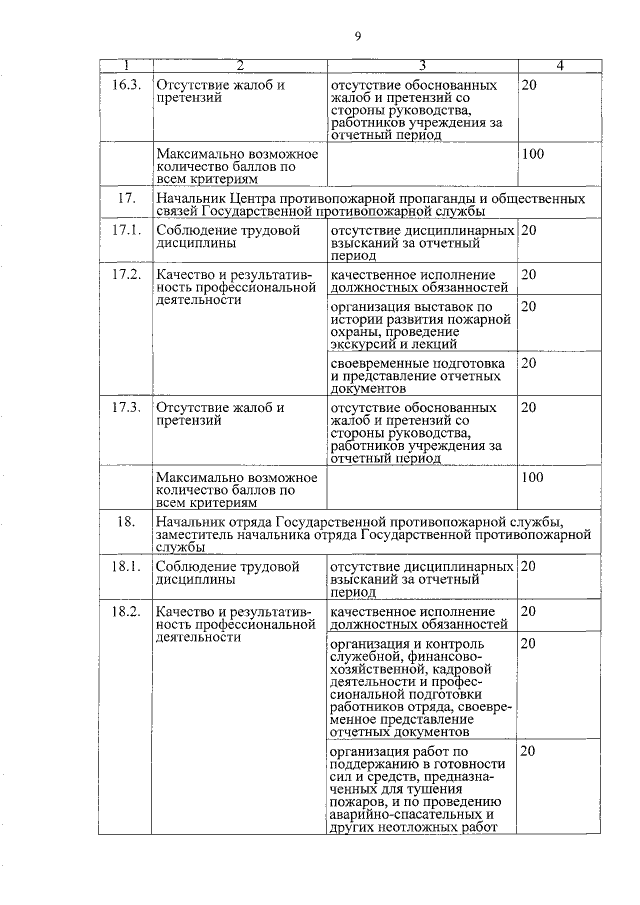 9

| 1 | 2 | 3 | 4 |
|---|---|---|---|
| 16.3. | Отсутствие жалоб и претензий | отсутствие обоснованных жалоб и претензий со стороны руководства, работников учреждения за отчетный период | 20 |
| | Максимально возможное количество баллов по всем критериям | | 100 |
| 17. | Начальник Центра противопожарной пропаганды и общественных связей Государственной противопожарной службы | | |
| 17.1. | Соблюдение трудовой дисциплины | отсутствие дисциплинарных взысканий за отчетный период | 20 |
| 17.2. | Качество и результативность профессиональной деятельности | качественное исполнение должностных обязанностей | 20 |
| | | организация выставок по истории развития пожарной охраны, проведение экскурсий и лекций | 20 |
| | | своевременные подготовка и представление отчетных документов | 20 |
| 17.3. | Отсутствие жалоб и претензий | отсутствие обоснованных жалоб и претензий со стороны руководства, работников учреждения за отчетный период | 20 |
| | Максимально возможное количество баллов по всем критериям | | 100 |
| 18. | Начальник отряда Государственной противопожарной службы, заместитель начальника отряда Государственной противопожарной службы | | |
| 18.1. | Соблюдение трудовой дисциплины | отсутствие дисциплинарных взысканий за отчетный период | 20 |
| 18.2. | Качество и результативность профессиональной деятельности | качественное исполнение должностных обязанностей | 20 |
| | | организация и контроль служебной, финансово-хозяйственной, кадровой деятельности и профессиональной подготовки работников отряда, своевременное представление отчетных документов | 20 |
| | | организация работ по поддержанию в готовности сил и средств, предназначенных для тушения пожаров, и по проведению аварийно-спасательных и других неотложных работ | 20 |